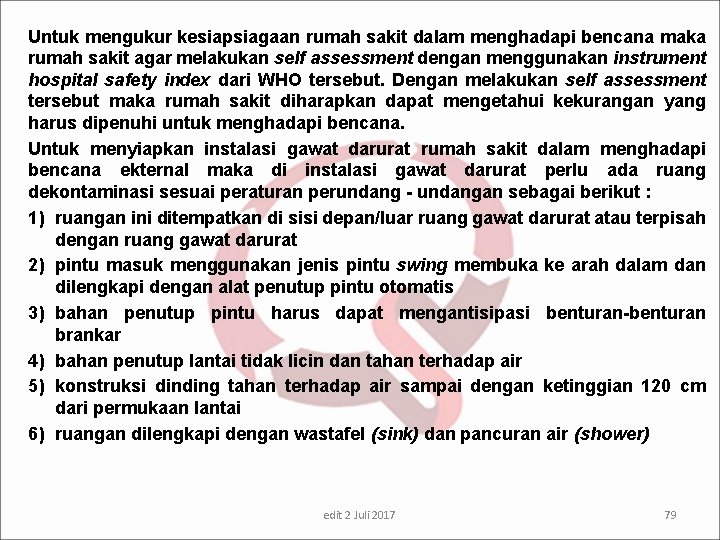 Untuk mengukur kesiapsiagaan rumah sakit dalam menghadapi bencana maka rumah sakit agar melakukan self assessment dengan menggunakan instrument hospital safety index dari WHO tersebut. Dengan melakukan self assessment tersebut maka rumah sakit diharapkan dapat mengetahui kekurangan yang harus dipenuhi untuk menghadapi bencana.

Untuk menyiapkan instalasi gawat darurat rumah sakit dalam menghadapi bencana ekternal maka di instalasi gawat darurat perlu ada ruang dekontaminasi sesuai peraturan perundang - undangan sebagai berikut :

1) ruangan ini ditempatkan di sisi depan/luar ruang gawat darurat atau terpisah dengan ruang gawat darurat
2) pintu masuk menggunakan jenis pintu swing membuka ke arah dalam dan dilengkapi dengan alat penutup pintu otomatis
3) bahan penutup pintu harus dapat mengantisipasi benturan-benturan brankar
4) bahan penutup lantai tidak licin dan tahan terhadap air
5) konstruksi dinding tahan terhadap air sampai dengan ketinggian 120 cm dari permukaan lantai
6) ruangan dilengkapi dengan wastafel (sink) dan pancuran air (shower)

edit 2 Juli 2017

79